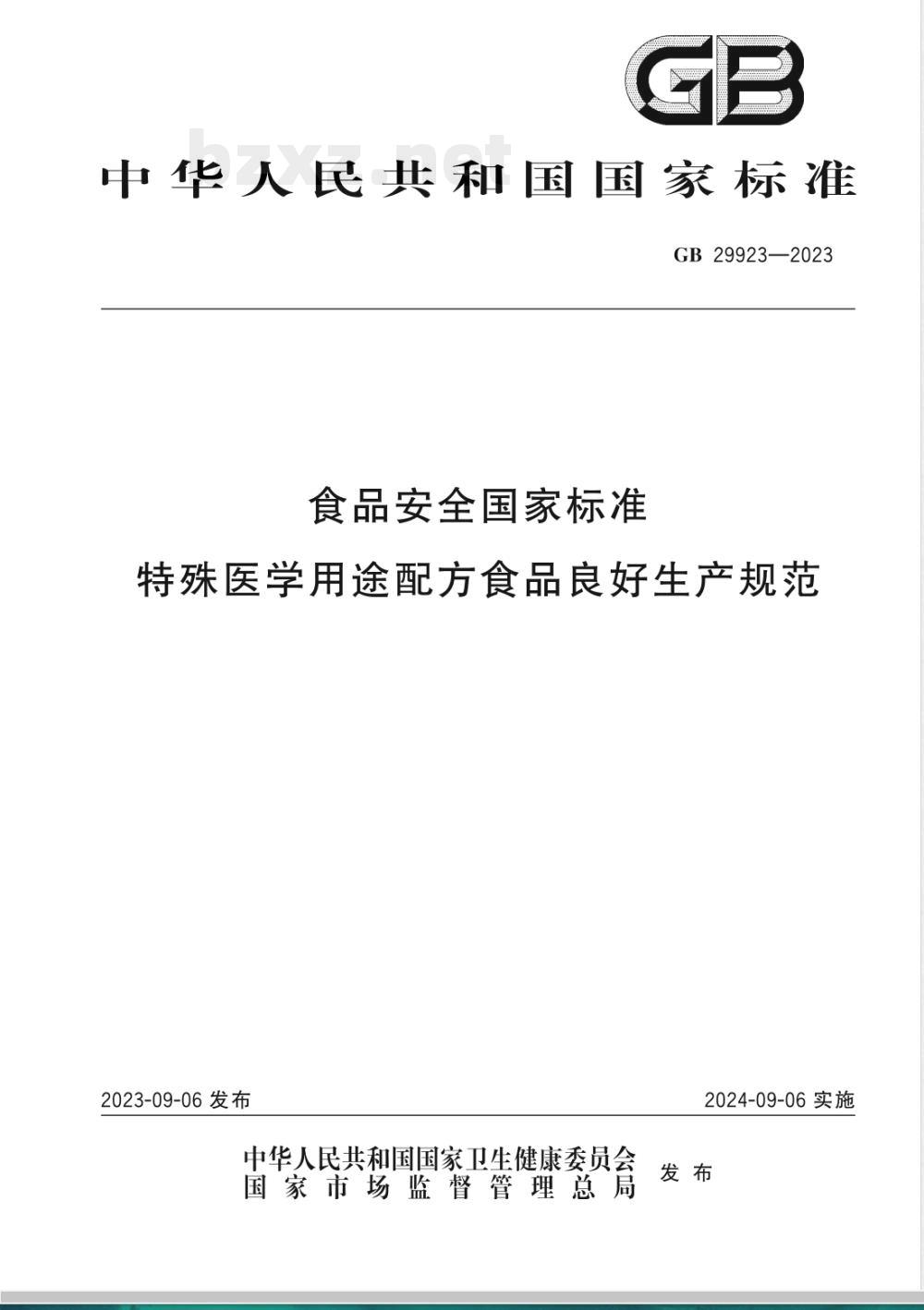 GB

bzxz.net

中华人民共和国国家标准

GB 29923—2023

食品安全国家标准
特殊医学用途配方食品良好生产规范

2023-09-06 发布

2024-09-06 实施

中华人民共和国国家卫生健康委员会
国家市场监督管理总局
发布